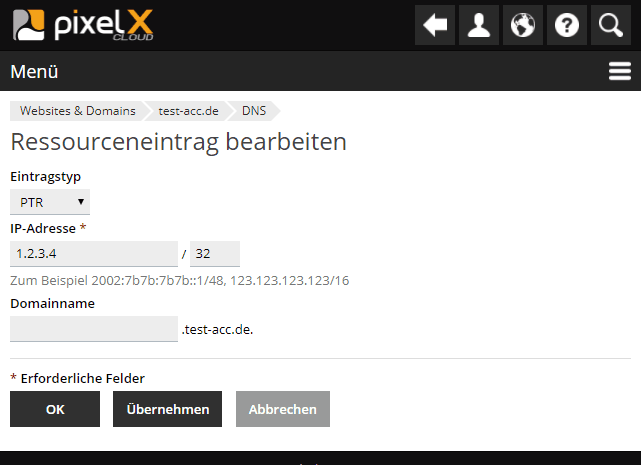 pixelX CLOUD

Menü

Websites & Domains test-acc.de DNS

Ressourceneintrag bearbeiten

Eintragstyp

PTR

IP-Adresse *

1.2.3.4 / 32

Zum Beispiel 2002:7b7b:7b7b::1/48, 123.123.123.123/16

Domainname

.test-acc.de.

* Erforderliche Felder

OK Übernehmen Abbrechen